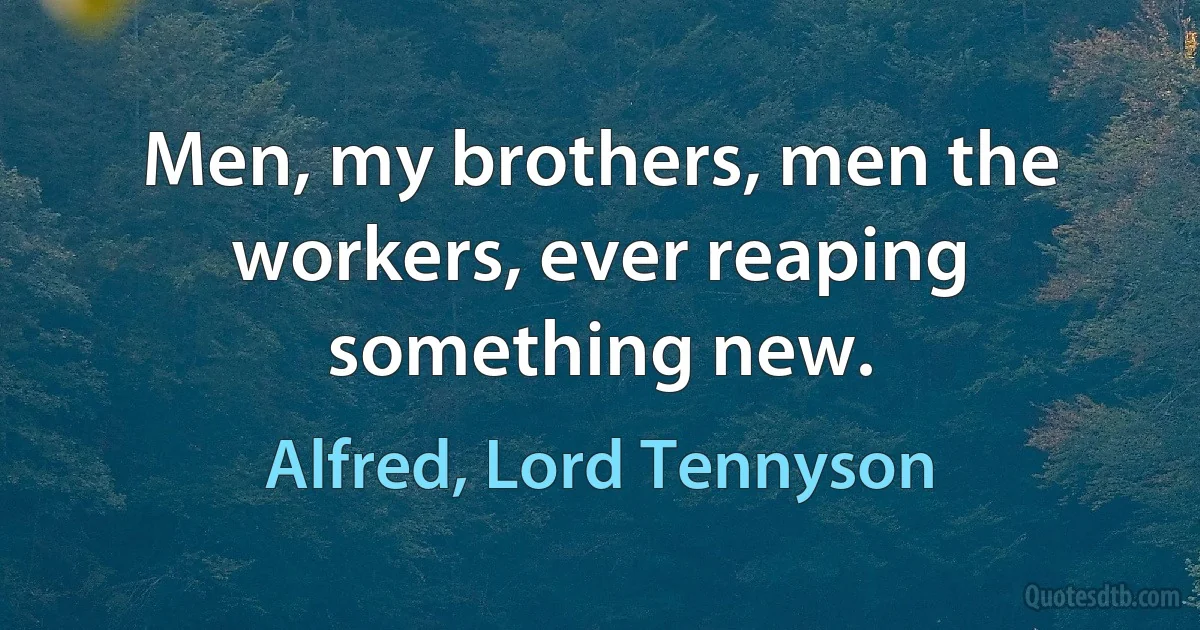 Men, my brothers, men the workers, ever reaping something new.

Alfred, Lord Tennyson

Quotesdtb.com